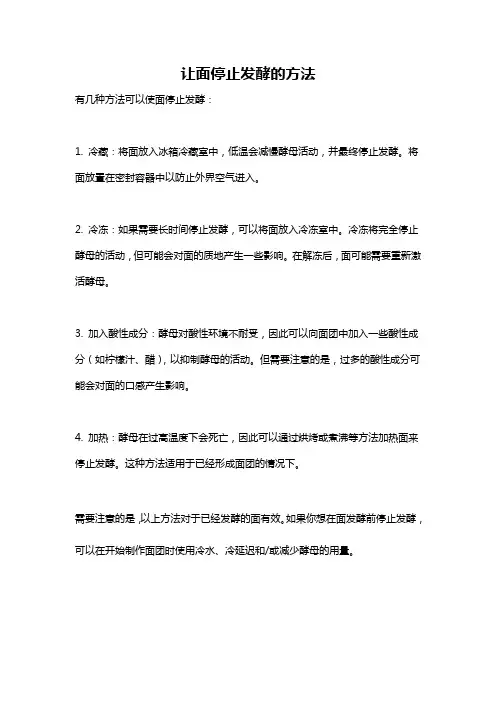 让面停止发酵的方法

有几种方法可以使面停止发酵：

1. 冷藏：将面放入冰箱冷藏室中，低温会减慢酵母活动，并最终停止发酵。将面放置在密封容器中以防止外界空气进入。

2. 冷冻：如果需要长时间停止发酵，可以将面放入冷冻室中。冷冻将完全停止酵母的活动，但可能会对面的质地产生一些影响。在解冻后，面可能需要重新激活酵母。

3. 加入酸性成分：酵母对酸性环境不耐受，因此可以向面团中加入一些酸性成分（如柠檬汁、醋），以抑制酵母的活动。但需要注意的是，过多的酸性成分可能会对面的口感产生影响。

4. 加热：酵母在过高温度下会死亡，因此可以通过烘烤或煮沸等方法加热面来停止发酵。这种方法适用于已经形成面团的情况下。

需要注意的是，以上方法对于已经发酵的面有效。如果你想在面发酵前停止发酵，可以在开始制作面团时使用冷水、冷延迟和/或减少酵母的用量。